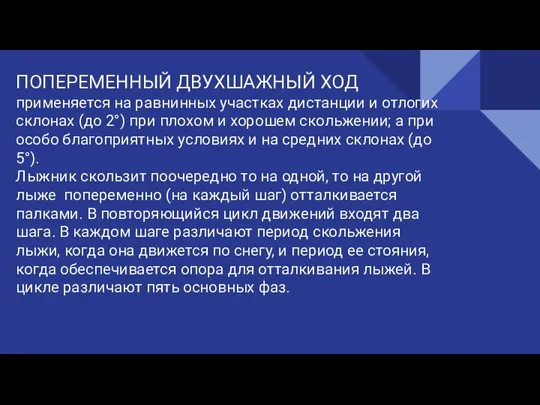 ПОПЕРЕМЕННЫЙ ДВУХШАЖНЫЙ ХОД
применяется на равнинных участках дистанции и отлогих склонах (до 2°) при плохом и хорошем скольжении; а при особо благоприятных условиях и на средних склонах (до 5°).
Лыжник скользит поочередно то на одной, то на другой лыже попеременно (на каждый шаг) отталкивается палками. В повторяющийся цикл движений входят два шага. В каждом шаге различают период скольжения лыжи, когда она движется по снегу, и период ее стояния, когда обеспечивается опора для отталкивания лыжей. В цикле различают пять основных фаз.